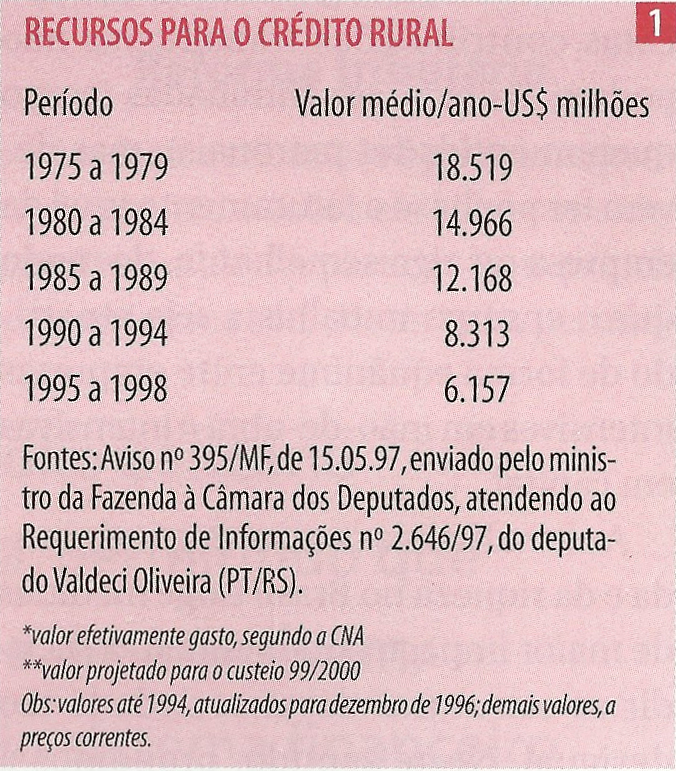 RECURSOS PARA O CRÉDITO RURAL

1

| Período | Valor médio/ano-US$ milhões |
|---|---|
| 1975 a 1979 | 18.519 |
| 1980 a 1984 | 14.966 |
| 1985 a 1989 | 12.168 |
| 1990 a 1994 | 8.313 |
| 1995 a 1998 | 6.157 |

Fontes: Aviso nº 395/MF, de 15.05.97, enviado pelo ministro da Fazenda à Câmara dos Deputados, atendendo ao Requerimento de Informações nº 2.646/97, do deputado Valdeci Oliveira (PT/RS).

*valor efetivamente gasto, segundo a CNA
**valor projetado para o custeio 99/2000
Obs: valores até 1994, atualizados para dezembro de 1996; demais valores, a preços correntes.